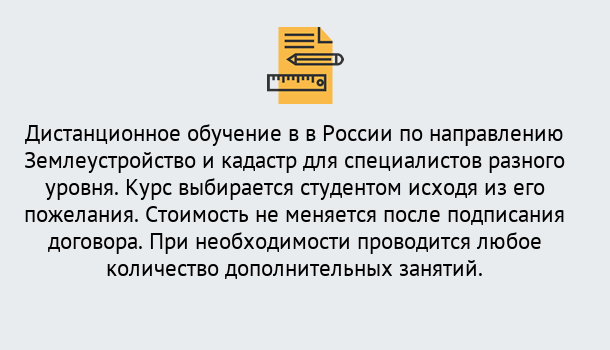 Дистанционное обучение в в России по направлению Землеустройство и кадастр для специалистов разного уровня. Курс выбирается студентом исходя из его пожелания. Стоимость не меняется после подписания договора. При необходимости проводится любое количество дополнительных занятий.